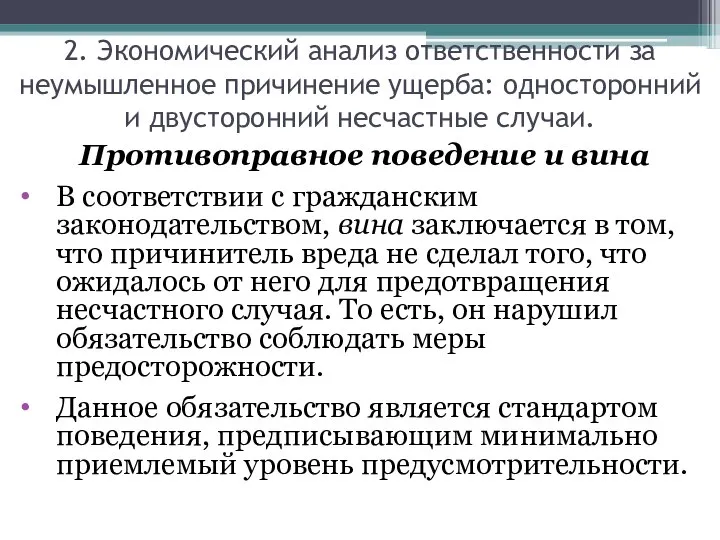 2. Экономический анализ ответственности за неумышленное причинение ущерба: односторонний и двусторонний несчастные случаи.

Противоправное поведение и вина

• В соответствии с гражданским законодательством, вина заключается в том, что причинитель вреда не сделал того, что ожидалось от него для предотвращения несчастного случая. То есть, он нарушил обязательство соблюдать меры предосторожности.

• Данное обязательство является стандартом поведения, предписывающим минимально приемлемый уровень предусмотрительности.